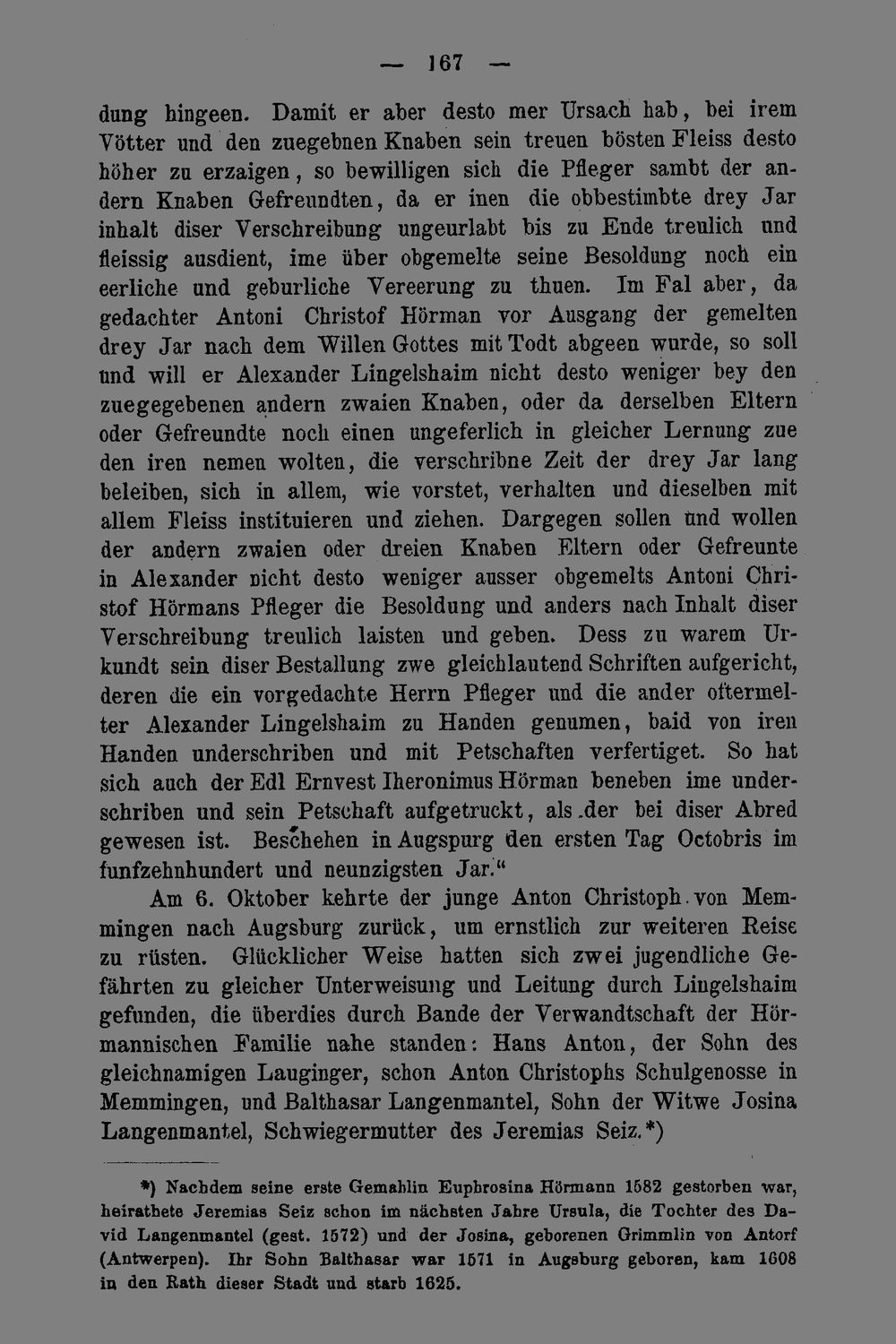 — 167 —

dung hingeen. Damit er aber desto mer Ursach hab, bei irem Vötter und den zuegebnen Knaben sein treuen bösten Fleiss desto höher zu erzaigen, so bewilligen sich die Pfleger sambt der andern Knaben Gefreundten, da er inen die obbestimbte drey Jar inhalt diser Verschreibung ungeurlabt bis zu Ende treulich und fleissig ausdient, ime über obgemelte seine Besoldung noch ein eerliche und geburliche Vereerung zu thuen. Im Fal aber, da gedachter Antoni Christof Hörman vor Ausgang der gemelten drey Jar nach dem Willen Gottes mit Todt abgeen wurde, so soll und will er Alexander Lingelshaim nicht desto weniger bey den zuegegebenen andern zwaien Knaben, oder da derselben Eltern oder Gefreundte noch einen ungeferlich in gleicher Lernung zue den iren nemen wolten, die verschribne Zeit der drey Jar lang beleiben, sich in allem, wie vorstet, verhalten und dieselben mit allem Fleiss instituieren und ziehen. Dargegen sollen und wollen der andern zwaien oder dreien Knaben Eltern oder Gefreunte in Alexander nicht desto weniger ausser obgemelts Antoni Christof Hörmans Pfleger die Besoldung und anders nach Inhalt diser Verschreibung treulich laisten und geben. Dess zu warem Urkundt sein diser Bestallung zwe gleichlautend Schriften aufgericht, deren die ein vorgedachte Herrn Pfleger und die ander oftermelter Alexander Lingelshaim zu Handen genumen, baid von iren Handen underschriben und mit Petschaften verfertiget. So hat sich auch der Edl Ernvest Iheronimus Hörman beneben ime underschriben und sein Petschaft aufgetruckt, als der bei diser Abred gewesen ist. Beschehen in Augspurg den ersten Tag Octobris im funfzehnhundert und neunzigsten Jar."

Am 6. Oktober kehrte der junge Anton Christoph von Memmingen nach Augsburg zurück, um ernstlich zur weiteren Reise zu rüsten. Glücklicher Weise hatten sich zwei jugendliche Gefährten zu gleicher Unterweisung und Leitung durch Lingelshaim gefunden, die überdies durch Bande der Verwandtschaft der Hörmannischen Familie nahe standen: Hans Anton, der Sohn des gleichnamigen Lauginger, schon Anton Christophs Schulgenosse in Memmingen, und Balthasar Langenmantel, Sohn der Witwe Josina Langenmantel, Schwiegermutter des Jeremias Seiz.*)

*) Nachdem seine erste Gemahlin Euphrosina Hörmann 1582 gestorben war, heirathete Jeremias Seiz schon im nächsten Jahre Ursula, die Tochter des David Langenmantel (gest. 1572) und der Josina, geborenen Grimmlin von Antorf (Antwerpen). Ihr Sohn Balthasar war 1571 in Augsburg geboren, kam 1608 in den Rath dieser Stadt und starb 1625.